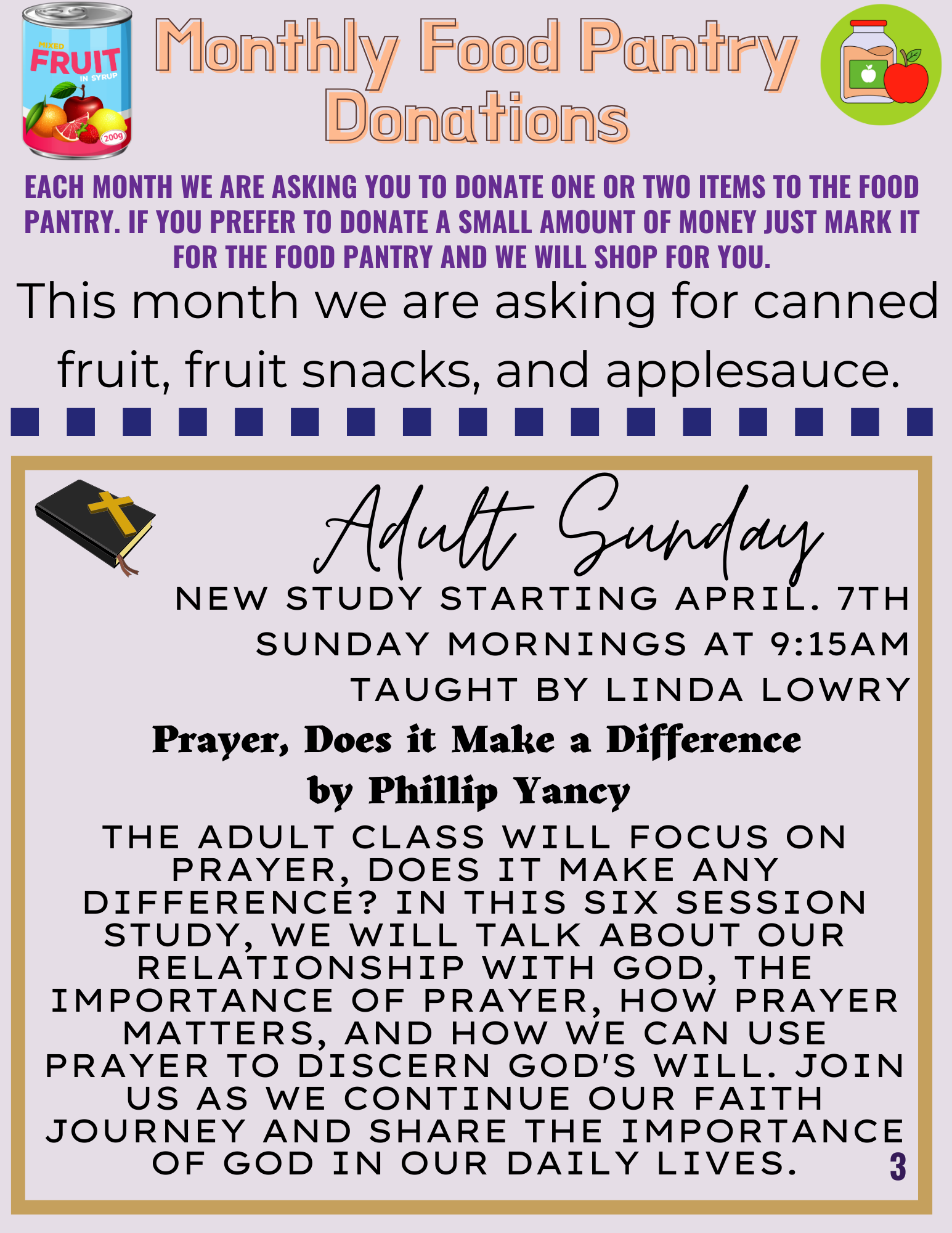 MIXED
FRUIT
IN SYRUP
200g

Monthly Food Pantry Donations

EACH MONTH WE ARE ASKING YOU TO DONATE ONE OR TWO ITEMS TO THE FOOD PANTRY. IF YOU PREFER TO DONATE A SMALL AMOUNT OF MONEY JUST MARK IT FOR THE FOOD PANTRY AND WE WILL SHOP FOR YOU.

This month we are asking for canned fruit, fruit snacks, and applesauce.

Adult Sunday

NEW STUDY STARTING APRIL. 7TH
SUNDAY MORNINGS AT 9:15AM
TAUGHT BY LINDA LOWRY

Prayer, Does it Make a Difference
by Phillip Yancy

THE ADULT CLASS WILL FOCUS ON PRAYER, DOES IT MAKE ANY DIFFERENCE? IN THIS SIX SESSION STUDY, WE WILL TALK ABOUT OUR RELATIONSHIP WITH GOD, THE IMPORTANCE OF PRAYER, HOW PRAYER MATTERS, AND HOW WE CAN USE PRAYER TO DISCERN GOD'S WILL. JOIN US AS WE CONTINUE OUR FAITH JOURNEY AND SHARE THE IMPORTANCE OF GOD IN OUR DAILY LIVES.

3